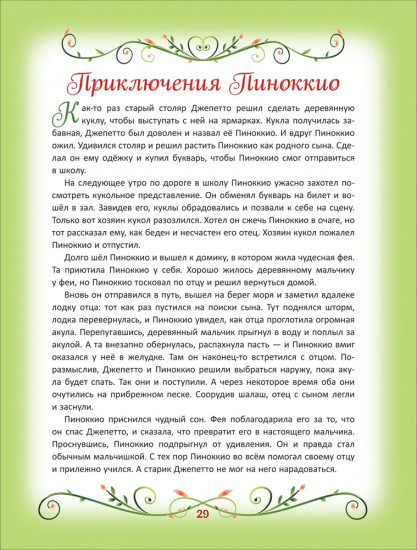 Приключения Пиноккио

Как-то раз старый столяр Джепетто решил сделать деревянную куклу, чтобы выступать с ней на ярмарках. Кукла получилась забавная, Джепетто был доволен и назвал её Пиноккио. И вдруг Пиноккио ожил. Удивился столяр и решил растить Пиноккио как родного сына. Сделал он ему одёжку и купил букварь, чтобы Пиноккио смог отправиться в школу.

На следующее утро по дороге в школу Пиноккио ужасно захотел посмотреть кукольное представление. Он обменял букварь на билет и вошёл в зал. Завидев его, куклы обрадовались и позвали к себе на сцену. Только вот хозяин кукол разозлился. Хотел он сжечь Пиноккио в очаге, но тот рассказал ему, как беден и несчастен его отец. Хозяин кукол пожалел Пиноккио и отпустил.

Долго шёл Пиноккио и вышел к домику, в котором жила чудесная фея. Та приютила Пиноккио у себя. Хорошо жилось деревянному мальчику у феи, но Пиноккио тосковал по отцу и решил вернуться домой.

Вновь он отправился в путь, вышел на берег моря и заметил вдалеке лодку отца: тот как раз пустился на поиски сына. Тут поднялся шторм, лодка перевернулась, и Пиноккио увидел, как отца проглотила огромная акула. Перепугавшись, деревянный мальчик прыгнул в воду и поплыл за акулой. А та внезапно обернулась, распахнула пасть — и Пиноккио вмиг оказался у неё в желудке. Там он наконец-то встретился с отцом. Поразмыслив, Джепетто и Пиноккио решили выбраться наружу, пока акула будет спать. Так они и поступили. А через некоторое время оба они очутились на прибрежном песке. Соорудив шалаш, отец с сыном легли и заснули.

Пиноккио приснился чудный сон. Фея поблагодарила его за то, что он спас Джепетто, и сказала, что превратит его в настоящего мальчика. Проснувшись, Пиноккио подпрыгнул от удивления. Он и правда стал обычным мальчишкой. С тех пор Пиноккио во всём помогал своему отцу и прилежно учился. А старик Джепетто не мог на него нарадоваться.

29